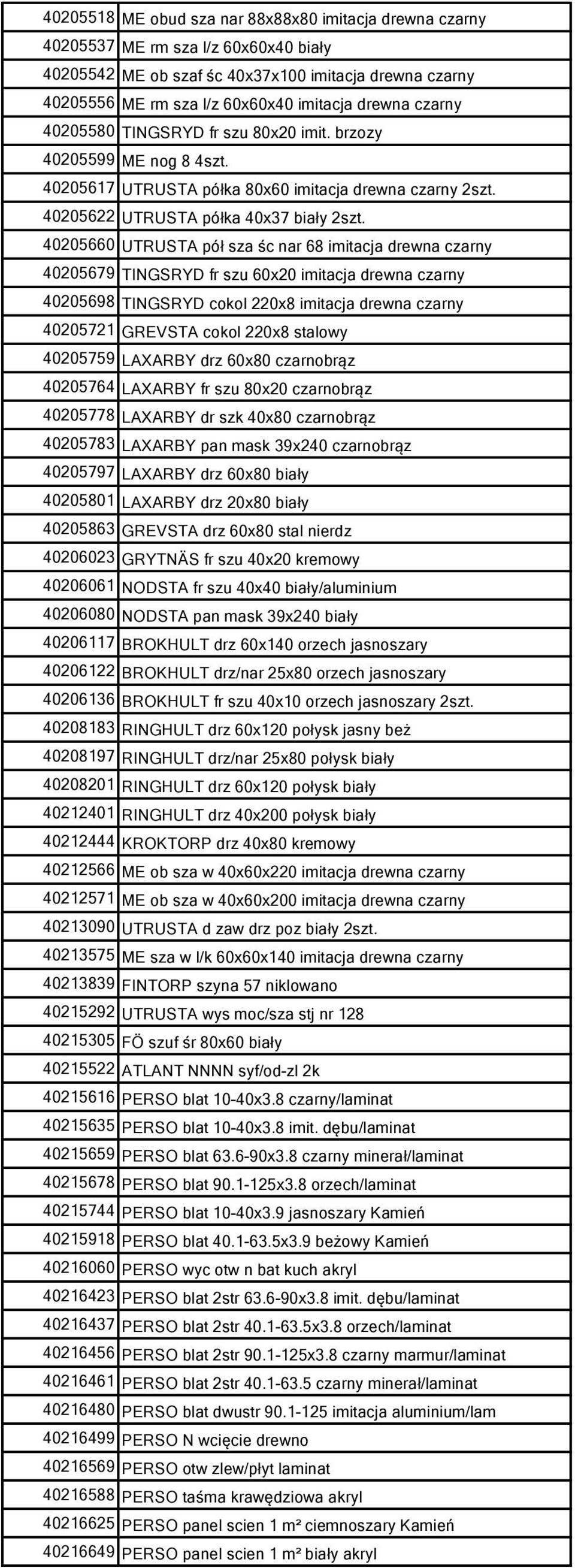 | | |
|---|---|
| 40205518 | ME obud sza nar 88x88x80 imitacja drewna czarny |
| 40205537 | ME rm sza l/z 60x60x40 biały |
| 40205542 | ME ob szaf śc 40x37x100 imitacja drewna czarny |
| 40205556 | ME rm sza l/z 60x60x40 imitacja drewna czarny |
| 40205580 | TINGSRYD fr szu 80x20 imit. brzozy |
| 40205599 | ME nog 8 4szt. |
| 40205617 | UTRUSTA półka 80x60 imitacja drewna czarny 2szt. |
| 40205622 | UTRUSTA półka 40x37 biały 2szt. |
| 40205660 | UTRUSTA pół sza śc nar 68 imitacja drewna czarny |
| 40205679 | TINGSRYD fr szu 60x20 imitacja drewna czarny |
| 40205698 | TINGSRYD cokol 220x8 imitacja drewna czarny |
| 40205721 | GREVSTA cokol 220x8 stalowy |
| 40205759 | LAXARBY drz 60x80 czarnobrąz |
| 40205764 | LAXARBY fr szu 80x20 czarnobrąz |
| 40205778 | LAXARBY dr szk 40x80 czarnobrąz |
| 40205783 | LAXARBY pan mask 39x240 czarnobrąz |
| 40205797 | LAXARBY drz 60x80 biały |
| 40205801 | LAXARBY drz 20x80 biały |
| 40205863 | GREVSTA drz 60x80 stal nierdz |
| 40206023 | GRYTNÄS fr szu 40x20 kremowy |
| 40206061 | NODSTA fr szu 40x40 biały/aluminium |
| 40206080 | NODSTA pan mask 39x240 biały |
| 40206117 | BROKHULT drz 60x140 orzech jasnoszary |
| 40206122 | BROKHULT drz/nar 25x80 orzech jasnoszary |
| 40206136 | BROKHULT fr szu 40x10 orzech jasnoszary 2szt. |
| 40208183 | RINGHULT drz 60x120 połysk jasny beż |
| 40208197 | RINGHULT drz/nar 25x80 połysk biały |
| 40208201 | RINGHULT drz 60x120 połysk biały |
| 40212401 | RINGHULT drz 40x200 połysk biały |
| 40212444 | KROKTORP drz 40x80 kremowy |
| 40212566 | ME ob sza w 40x60x220 imitacja drewna czarny |
| 40212571 | ME ob sza w 40x60x200 imitacja drewna czarny |
| 40213090 | UTRUSTA d zaw drz poz biały 2szt. |
| 40213575 | ME sza w l/k 60x60x140 imitacja drewna czarny |
| 40213839 | FINTORP szyna 57 niklowano |
| 40215292 | UTRUSTA wys moc/sza stj nr 128 |
| 40215305 | FÖ szuf śr 80x60 biały |
| 40215522 | ATLANT NNNN syf/od-zl 2k |
| 40215616 | PERSO blat 10-40x3.8 czarny/laminat |
| 40215635 | PERSO blat 10-40x3.8 imit. dębu/laminat |
| 40215659 | PERSO blat 63.6-90x3.8 czarny minerał/laminat |
| 40215678 | PERSO blat 90.1-125x3.8 orzech/laminat |
| 40215744 | PERSO blat 10-40x3.9 jasnoszary Kamień |
| 40215918 | PERSO blat 40.1-63.5x3.9 beżowy Kamień |
| 40216060 | PERSO wyc otw n bat kuch akryl |
| 40216423 | PERSO blat 2str 63.6-90x3.8 imit. dębu/laminat |
| 40216437 | PERSO blat 2str 40.1-63.5x3.8 orzech/laminat |
| 40216456 | PERSO blat 2str 90.1-125x3.8 czarny marmur/laminat |
| 40216461 | PERSO blat 2str 40.1-63.5 czarny minerał/laminat |
| 40216480 | PERSO blat dwustr 90.1-125 imitacja aluminium/lam |
| 40216499 | PERSO N wcięcie drewno |
| 40216569 | PERSO otw zlew/płyt laminat |
| 40216588 | PERSO taśma krawędziowa akryl |
| 40216625 | PERSO panel scien 1 m² ciemnoszary Kamień |
| 40216649 | PERSO panel scien 1 m² biały akryl |